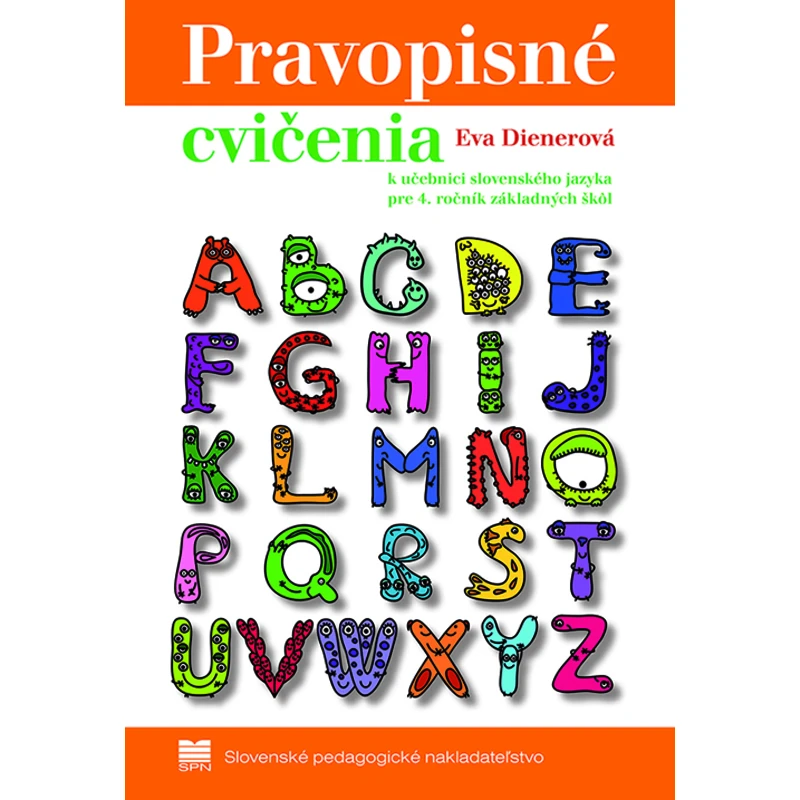 Pravopisné

cvičenia

Eva Dienerová

k učebnici slovenského jazyka pre 4. ročník základných škôl

A B C D E
F G H I J
K L M N O
P Q R S T
U V W X Y Z

SPN

Slovenské pedagogické nakladateľstvo